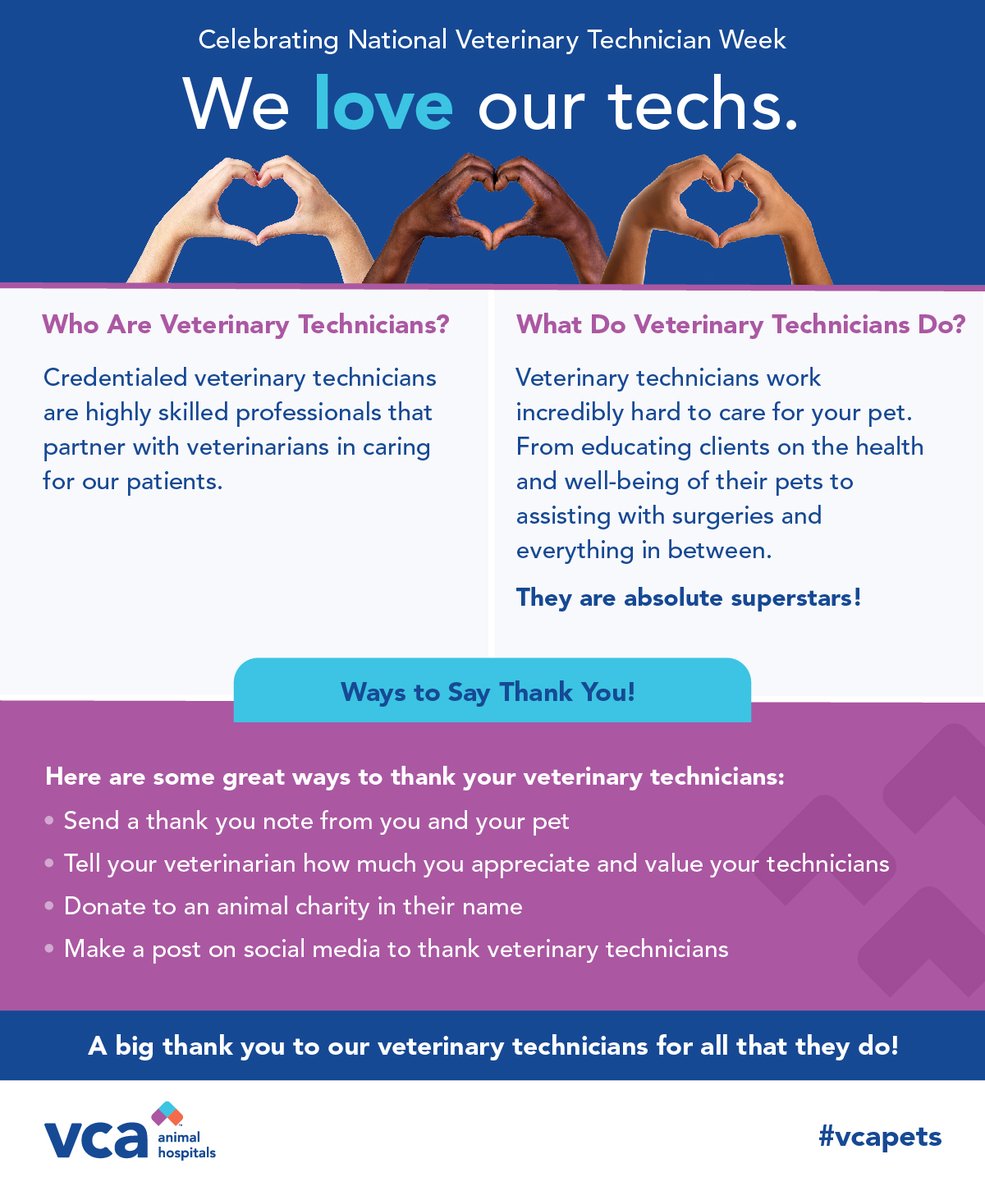 Celebrating National Veterinary Technician Week

We love our techs.

Who Are Veterinary Technicians?

Credentialed veterinary technicians are highly skilled professionals that partner with veterinarians in caring for our patients.

What Do Veterinary Technicians Do?

Veterinary technicians work incredibly hard to care for your pet. From educating clients on the health and well-being of their pets to assisting with surgeries and everything in between.

They are absolute superstars!

Ways to Say Thank You!

Here are some great ways to thank your veterinary technicians:

• Send a thank you note from you and your pet
• Tell your veterinarian how much you appreciate and value your technicians
• Donate to an animal charity in their name
• Make a post on social media to thank veterinary technicians

A big thank you to our veterinary technicians for all that they do!

vca animal hospitals

#vcapets